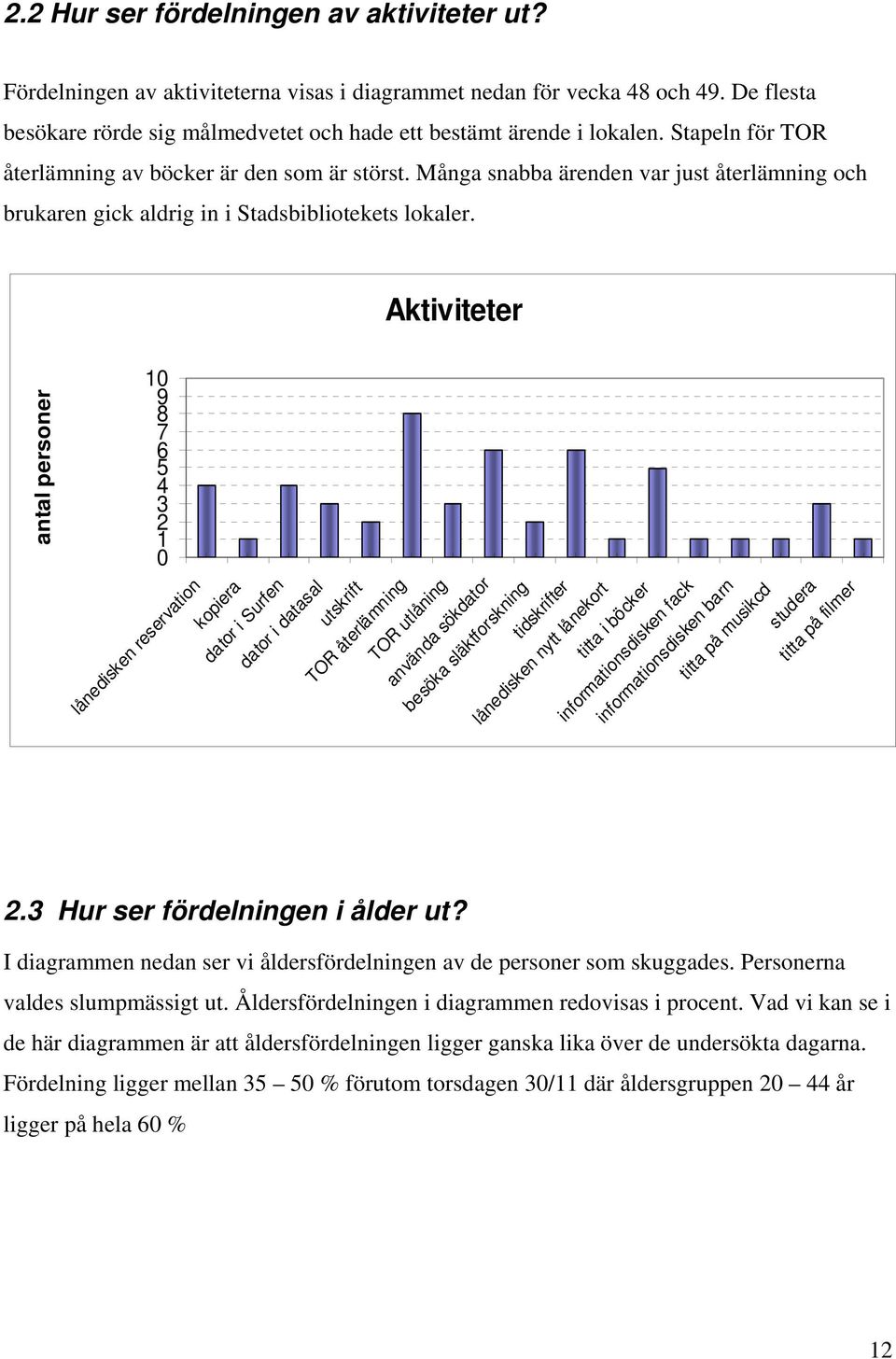 2.2 Hur ser fördelningen av aktiviteter ut?

Fördelningen av aktiviteterna visas i diagrammet nedan för vecka 48 och 49. De flesta besökare rörde sig målmedvetet och hade ett bestämt ärende i lokalen. Stapeln för TOR återlämning av böcker är den som är störst. Många snabba ärenden var just återlämning och brukaren gick aldrig in i Stadsbibliotekets lokaler.

Aktiviteter

antal personer

10
9
8
7
6
5
4
3
2
1
0

lånedisken reservation
kopiera
dator i Surfen
dator i datasal
utskrift
TOR återlämning
TOR utlåning
använda sökdator
besöka släktforskning
tidskrifter
lånedisken nytt lånekort
titta i böcker
informationsdisken fack
informationsdisken barn
titta på musikcd
studera
titta på filmer

2.3 Hur ser fördelningen i ålder ut?

I diagrammen nedan ser vi åldersfördelningen av de personer som skuggades. Personerna valdes slumpmässigt ut. Åldersfördelningen i diagrammen redovisas i procent. Vad vi kan se i de här diagrammen är att åldersfördelningen ligger ganska lika över de undersökta dagarna. Fördelning ligger mellan 35 – 50 % förutom torsdagen 30/11 där åldersgruppen 20 – 44 år ligger på hela 60 %

12